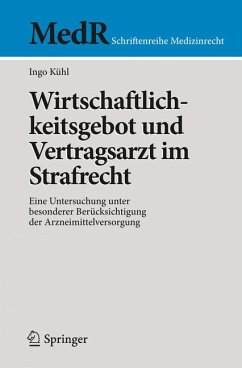 MedR Schriftenreihe Medizinrecht

Ingo Kühl

Wirtschaftlichkeitsgebot und Vertragsarzt im Strafrecht

Eine Untersuchung unter besonderer Berücksichtigung der Arzneimittelversorgung

Springer